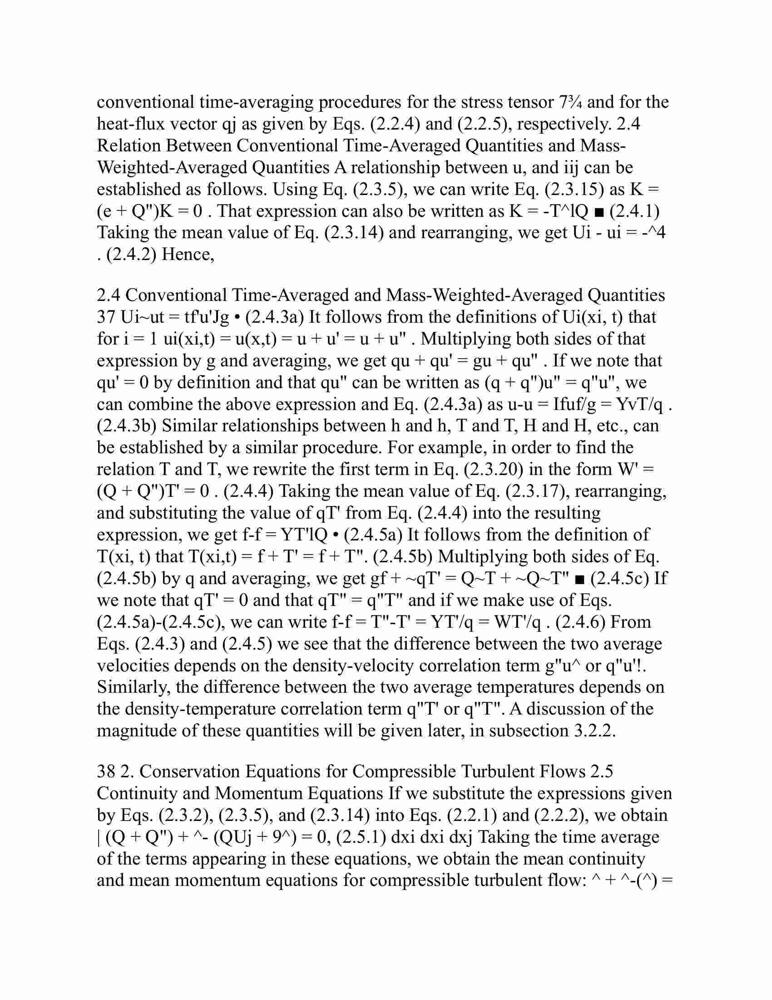 conventional time-averaging procedures for the stress tensor 7¾ and for the heat-flux vector qj as given by Eqs. (2.2.4) and (2.2.5), respectively. 2.4 Relation Between Conventional Time-Averaged Quantities and Mass-Weighted-Averaged Quantities A relationship between u, and iij can be established as follows. Using Eq. (2.3.5), we can write Eq. (2.3.15) as K = (e + Q")K = 0 . That expression can also be written as K = -T^lQ ■ (2.4.1) Taking the mean value of Eq. (2.3.14) and rearranging, we get Ui - ui = -^4 . (2.4.2) Hence,

2.4 Conventional Time-Averaged and Mass-Weighted-Averaged Quantities 37 Ui~ut = tf'u'Jg • (2.4.3a) It follows from the definitions of Ui(xi, t) that for i = 1 ui(xi,t) = u(x,t) = u + u' = u + u" . Multiplying both sides of that expression by g and averaging, we get qu + qu' = gu + qu" . If we note that qu' = 0 by definition and that qu" can be written as (q + q")u" = q"u", we can combine the above expression and Eq. (2.4.3a) as u-u = Ifuf/g = YvT/q . (2.4.3b) Similar relationships between h and h, T and T, H and H, etc., can be established by a similar procedure. For example, in order to find the relation T and T, we rewrite the first term in Eq. (2.3.20) in the form W' = (Q + Q")T' = 0 . (2.4.4) Taking the mean value of Eq. (2.3.17), rearranging, and substituting the value of qT' from Eq. (2.4.4) into the resulting expression, we get f-f = YT'lQ • (2.4.5a) It follows from the definition of T(xi, t) that T(xi,t) = f + T' = f + T". (2.4.5b) Multiplying both sides of Eq. (2.4.5b) by q and averaging, we get gf + ~qT' = Q~T + ~Q~T" ■ (2.4.5c) If we note that qT' = 0 and that qT" = q"T" and if we make use of Eqs. (2.4.5a)-(2.4.5c), we can write f-f = T"-T' = YT'/q = WT'/q . (2.4.6) From Eqs. (2.4.3) and (2.4.5) we see that the difference between the two average velocities depends on the density-velocity correlation term g"u^ or q"u'!. Similarly, the difference between the two average temperatures depends on the density-temperature correlation term q"T' or q"T". A discussion of the magnitude of these quantities will be given later, in subsection 3.2.2.

38 2. Conservation Equations for Compressible Turbulent Flows 2.5 Continuity and Momentum Equations If we substitute the expressions given by Eqs. (2.3.2), (2.3.5), and (2.3.14) into Eqs. (2.2.1) and (2.2.2), we obtain | (Q + Q") + ^- (QUj + 9^) = 0, (2.5.1) dxi dxi dxj Taking the time average of the terms appearing in these equations, we obtain the mean continuity and mean momentum equations for compressible turbulent flow: ^ + ^-(^) =